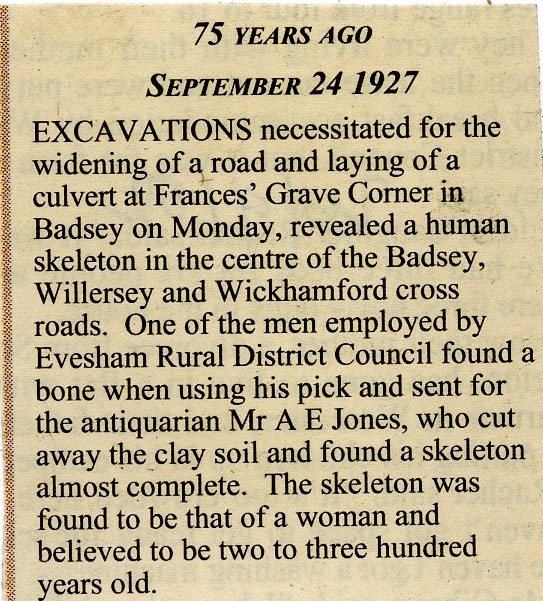 75 YEARS AGO

SEPTEMBER 24 1927

EXCAVATIONS necessitated for the widening of a road and laying of a culvert at Frances' Grave Corner in Badsey on Monday, revealed a human skeleton in the centre of the Badsey, Willersey and Wickhamford cross roads. One of the men employed by Evesham Rural District Council found a bone when using his pick and sent for the antiquarian Mr A E Jones, who cut away the clay soil and found a skeleton almost complete. The skeleton was found to be that of a woman and believed to be two to three hundred years old.